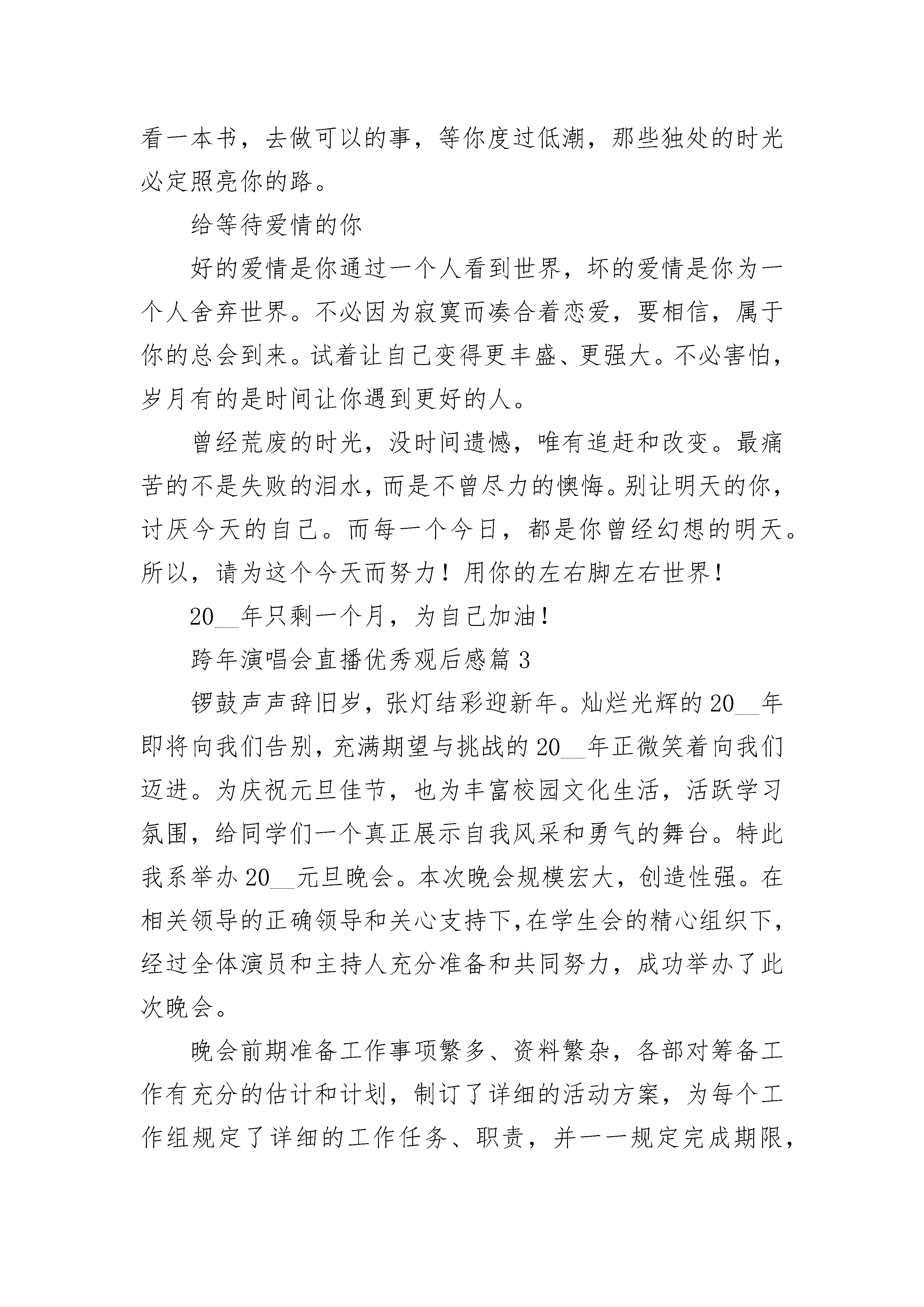 看一本书，去做可以的事，等你度过低潮，那些独处的时光必定照亮你的路。

给等待爱情的你

好的爱情是你通过一个人看到世界，坏的爱情是你为一个人舍弃世界。不必因为寂寞而凑合着恋爱，要相信，属于你的总会到来。试着让自己变得更丰盛、更强大。不必害怕，岁月有的是时间让你遇到更好的人。

曾经荒废的时光，没时间遗憾，唯有追赶和改变。最痛苦的不是失败的泪水，而是不曾尽力的懊悔。别让明天的你，讨厌今天的自己。而每一个今日，都是你曾经幻想的明天。所以，请为这个今天而努力！用你的左右脚左右世界！

20__年只剩一个月，为自己加油！

跨年演唱会直播优秀观后感篇 3

锣鼓声声辞旧岁，张灯结彩迎新年。灿烂光辉的 20__年即将向我们告别，充满期望与挑战的 20__年正微笑着向我们迈进。为庆祝元旦佳节，也为丰富校园文化生活，活跃学习氛围，给同学们一个真正展示自我风采和勇气的舞台。特此我系举办 20__元旦晚会。本次晚会规模宏大，创造性强。在相关领导的正确领导和关心支持下，在学生会的精心组织下，经过全体演员和主持人充分准备和共同努力，成功举办了此次晚会。

晚会前期准备工作事项繁多、资料繁杂，各部对筹备工作有充分的估计和计划，制订了详细的活动方案，为每个工作组规定了详细的工作任务、职责，并一一规定完成期限，